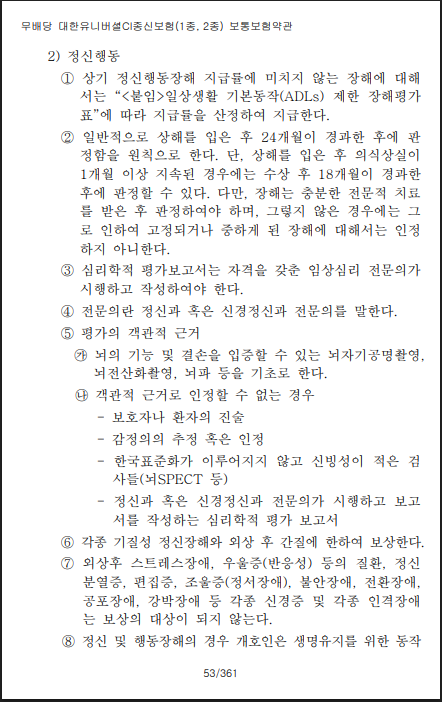 무배당 대한유니버셜CI종신보험(1종, 2종) 보통보험약관

2) 정신행동

① 상기 정신행동장해 지급률에 미치지 않는 장해에 대해서는 "<붙임>일상생활 기본동작(ADLs) 제한 장해평가표"에 따라 지급률을 산정하여 지급한다.

② 일반적으로 상해를 입은 후 24개월이 경과한 후에 판정함을 원칙으로 한다. 단, 상해를 입은 후 의식상실이 1개월 이상 지속된 경우에는 수상 후 18개월이 경과한 후에 판정할 수 있다. 다만, 장해는 충분한 전문적 치료를 받은 후 판정하여야 하며, 그렇지 않은 경우에는 그로 인하여 고정되거나 중하게 된 장해에 대해서는 인정하지 아니한다.

③ 심리학적 평가보고서는 자격을 갖춘 임상심리 전문의가 시행하고 작성하여야 한다.

④ 전문의란 정신과 혹은 신경정신과 전문의를 말한다.

⑤ 평가의 객관적 근거

㉮ 뇌의 기능 및 결손을 입증할 수 있는 뇌자기공명촬영, 뇌전산화촬영, 뇌파 등을 기초로 한다.

㉯ 객관적 근거로 인정할 수 없는 경우

- 보호자나 환자의 진술

- 감정의의 추정 혹은 인정

- 한국표준화가 이루어지지 않고 신빙성이 적은 검사들(뇌SPECT 등)

- 정신과 혹은 신경정신과 전문의가 시행하고 보고서를 작성하는 심리학적 평가 보고서

⑥ 각종 기질성 정신장해와 외상 후 간질에 한하여 보상한다.

⑦ 외상후 스트레스장애, 우울증(반응성) 등의 질환, 정신분열증, 편집증, 조울증(정서장애), 불안장애, 전환장애, 공포장애, 강박장애 등 각종 신경증 및 각종 인격장애는 보상의 대상이 되지 않는다.

⑧ 정신 및 행동장해의 경우 개호인은 생명유지를 위한 동작

53/361